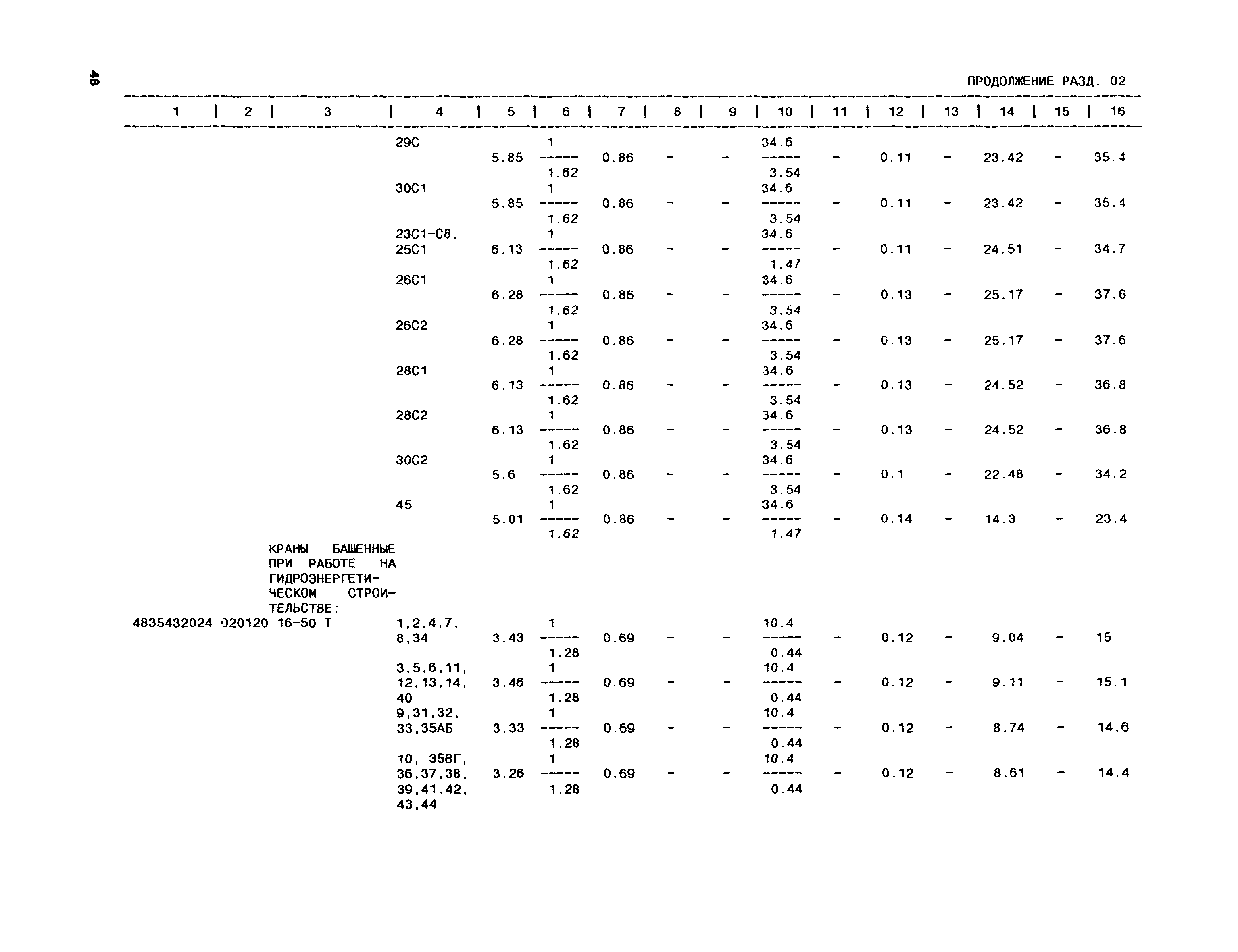 48

ПРОДОЛЖЕНИЕ РАЗД. 02

| 1 | 2 | 3 | 4 | 5 | 6 | 7 | 8 | 9 | 10 | 11 | 12 | 13 | 14 | 15 | 16 |
|---|---|---|---|---|---|---|---|---|---|---|---|---|---|---|---|
| | | | 29С | 5.85 | $\frac{1}{1.62}$ | 0.86 | - | - | $\frac{34.6}{3.54}$ | - | 0.11 | - | 23.42 | - | 35.4 |
| | | | 30С1 | 5.85 | $\frac{1}{1.62}$ | 0.86 | - | - | $\frac{34.6}{3.54}$ | - | 0.11 | - | 23.42 | - | 35.4 |
| | | | 23С1-С8, 25С1 | 6.13 | $\frac{1}{1.62}$ | 0.86 | - | - | $\frac{34.6}{1.47}$ | - | 0.11 | - | 24.51 | - | 34.7 |
| | | | 26С1 | 6.28 | $\frac{1}{1.62}$ | 0.86 | - | - | $\frac{34.6}{3.54}$ | - | 0.13 | - | 25.17 | - | 37.6 |
| | | | 26С2 | 6.28 | $\frac{1}{1.62}$ | 0.86 | - | - | $\frac{34.6}{3.54}$ | - | 0.13 | - | 25.17 | - | 37.6 |
| | | | 28С1 | 6.13 | $\frac{1}{1.62}$ | 0.86 | - | - | $\frac{34.6}{3.54}$ | - | 0.13 | - | 24.52 | - | 36.8 |
| | | | 28С2 | 6.13 | $\frac{1}{1.62}$ | 0.86 | - | - | $\frac{34.6}{3.54}$ | - | 0.13 | - | 24.52 | - | 36.8 |
| | | | 30С2 | 5.6 | $\frac{1}{1.62}$ | 0.86 | - | - | $\frac{34.6}{3.54}$ | - | 0.1 | - | 22.48 | - | 34.2 |
| | | | 45 | 5.01 | $\frac{1}{1.62}$ | 0.86 | - | - | $\frac{34.6}{1.47}$ | - | 0.14 | - | 14.3 | - | 23.4 |
| | | КРАНЫ БАШЕННЫЕ ПРИ РАБОТЕ НА ГИДРОЭНЕРГЕТИЧЕСКОМ СТРОИТЕЛЬСТВЕ: | | | | | | | | | | | | | |
| 4835432024 | 020120 | 16-50 Т | 1,2,4,7, 8,34 | 3.43 | $\frac{1}{1.28}$ | 0.69 | - | - | $\frac{10.4}{0.44}$ | - | 0.12 | - | 9.04 | - | 15 |
| | | | 3,5,6,11, 12,13,14, 40 | 3.46 | $\frac{1}{1.28}$ | 0.69 | - | - | $\frac{10.4}{0.44}$ | - | 0.12 | - | 9.11 | - | 15.1 |
| | | | 9,31,32, 33,35АБ | 3.33 | $\frac{1}{1.28}$ | 0.69 | - | - | $\frac{10.4}{0.44}$ | - | 0.12 | - | 8.74 | - | 14.6 |
| | | | 10, 35ВГ, 36,37,38, 39,41,42, 43,44 | 3.26 | $\frac{1}{1.28}$ | 0.69 | - | - | $\frac{10.4}{0.44}$ | - | 0.12 | - | 8.61 | - | 14.4 |